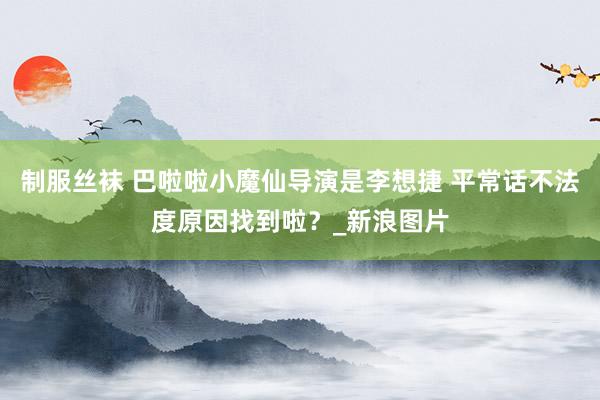 制服丝袜 巴啦啦小魔仙导演是李想捷 平常话不法度原因找到啦？_新浪图片